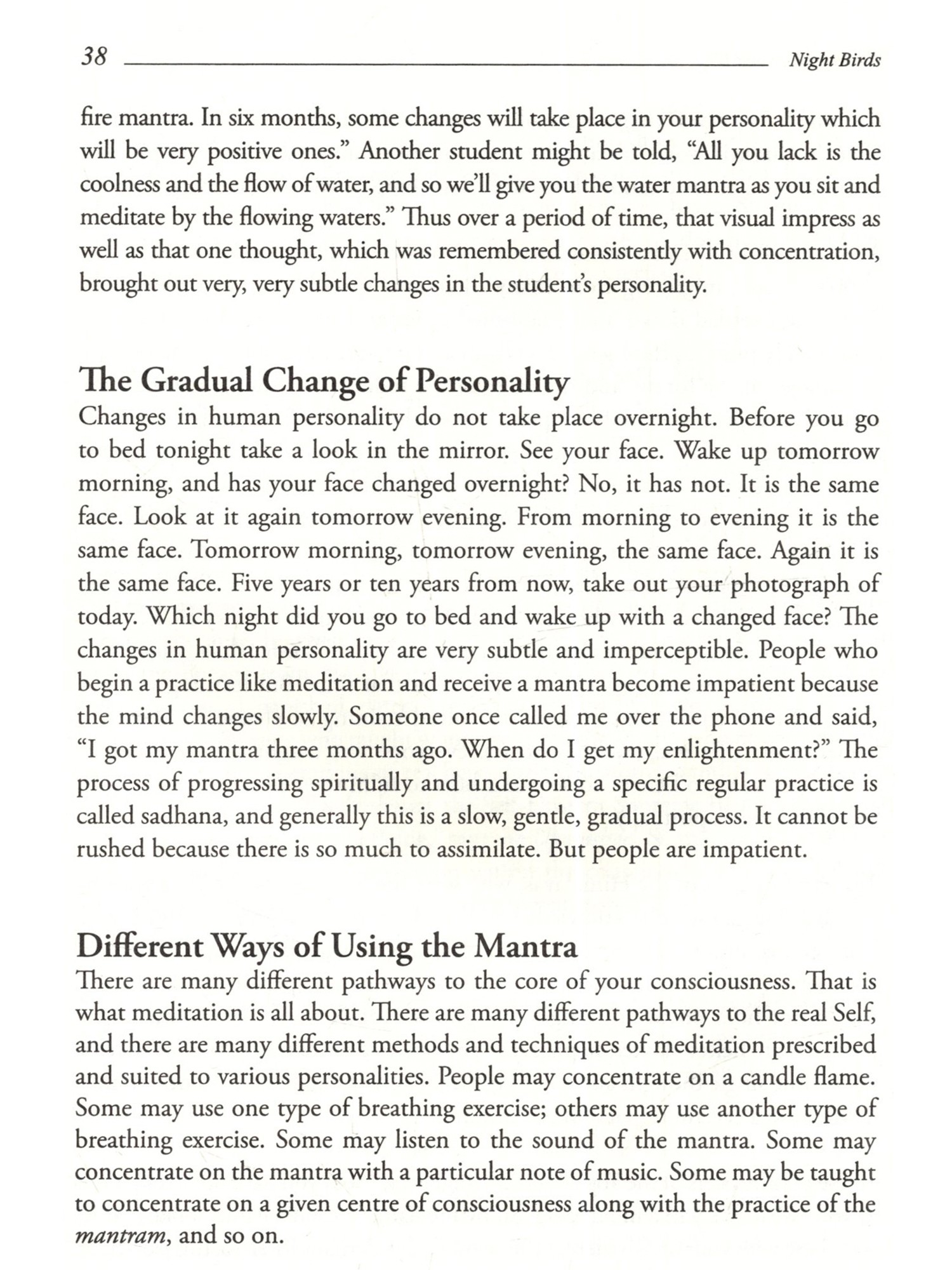 38 Night Birds

fire mantra. In six months, some changes will take place in your personality which will be very positive ones." Another student might be told, "All you lack is the coolness and the flow of water, and so we'll give you the water mantra as you sit and meditate by the flowing waters." Thus over a period of time, that visual impress as well as that one thought, which was remembered consistently with concentration, brought out very, very subtle changes in the student's personality.

The Gradual Change of Personality

Changes in human personality do not take place overnight. Before you go to bed tonight take a look in the mirror. See your face. Wake up tomorrow morning, and has your face changed overnight? No, it has not. It is the same face. Look at it again tomorrow evening. From morning to evening it is the same face. Tomorrow morning, tomorrow evening, the same face. Again it is the same face. Five years or ten years from now, take out your photograph of today. Which night did you go to bed and wake up with a changed face? The changes in human personality are very subtle and imperceptible. People who begin a practice like meditation and receive a mantra become impatient because the mind changes slowly. Someone once called me over the phone and said, "I got my mantra three months ago. When do I get my enlightenment?" The process of progressing spiritually and undergoing a specific regular practice is called sadhana, and generally this is a slow, gentle, gradual process. It cannot be rushed because there is so much to assimilate. But people are impatient.

Different Ways of Using the Mantra

There are many different pathways to the core of your consciousness. That is what meditation is all about. There are many different pathways to the real Self, and there are many different methods and techniques of meditation prescribed and suited to various personalities. People may concentrate on a candle flame. Some may use one type of breathing exercise; others may use another type of breathing exercise. Some may listen to the sound of the mantra. Some may concentrate on the mantra with a particular note of music. Some may be taught to concentrate on a given centre of consciousness along with the practice of the mantram, and so on.